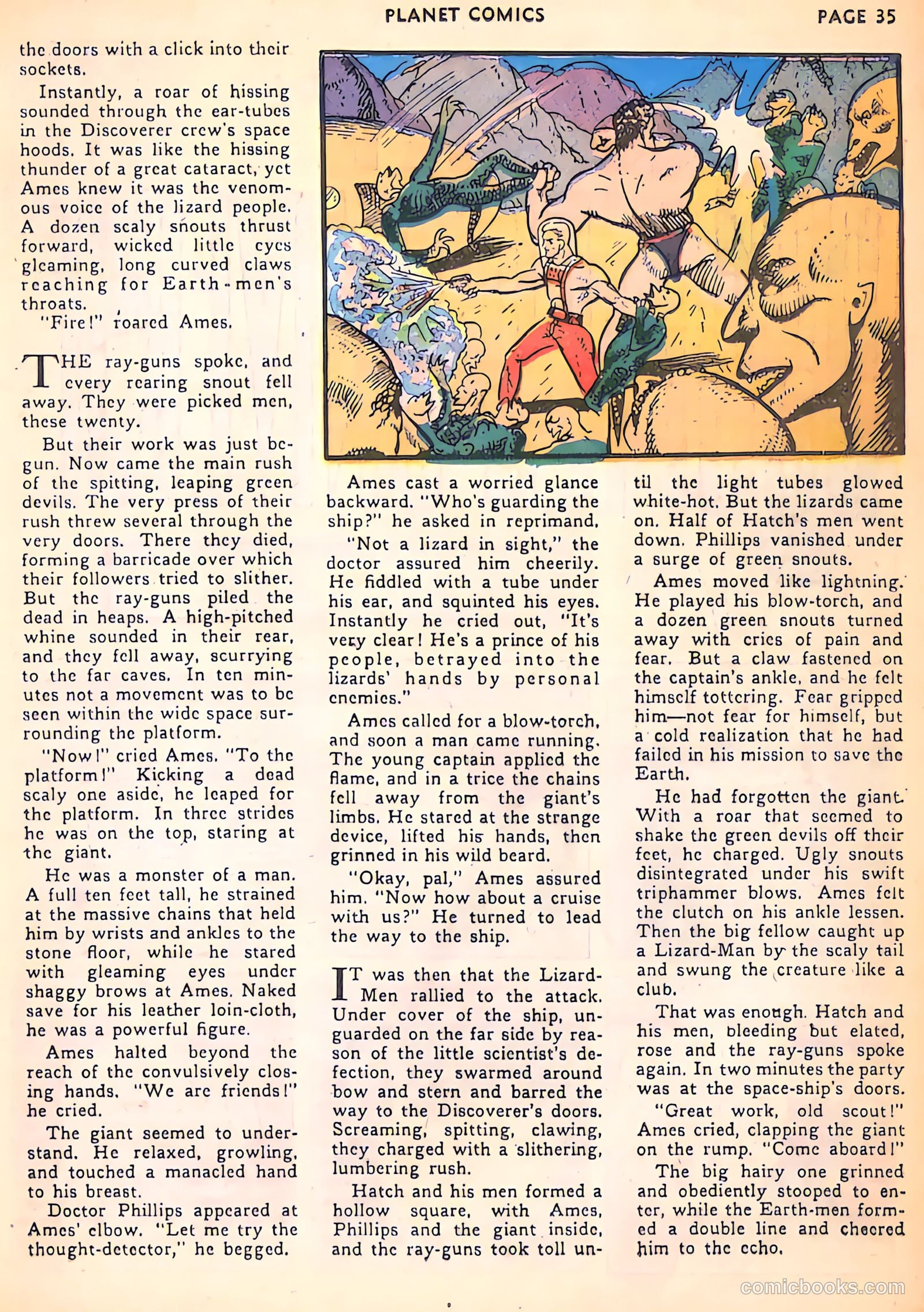 PLANET COMICS PAGE 35

the doors with a click into their sockets.

Instantly, a roar of hissing sounded through the ear-tubes in the Discoverer crew's space hoods. It was like the hissing thunder of a great cataract, yet Ames knew it was the venomous voice of the lizard people. A dozen scaly snouts thrust forward, wicked little eyes gleaming, long curved claws reaching for Earth-men's throats.

"Fire!" roared Ames.

THE ray-guns spoke, and every rearing snout fell away. They were picked men, these twenty.

But their work was just begun. Now came the main rush of the spitting, leaping green devils. The very press of their rush threw several through the very doors. There they died, forming a barricade over which their followers tried to slither. But the ray-guns piled the dead in heaps. A high-pitched whine sounded in their rear, and they fell away, scurrying to the far caves. In ten minutes not a movement was to be seen within the wide space surrounding the platform.

"Now!" cried Ames. "To the platform!" Kicking a dead scaly one aside, he leaped for the platform. In three strides he was on the top, staring at the giant.

He was a monster of a man. A full ten feet tall, he strained at the massive chains that held him by wrists and ankles to the stone floor, while he stared with gleaming eyes under shaggy brows at Ames. Naked save for his leather loin-cloth, he was a powerful figure.

Ames halted beyond the reach of the convulsively closing hands. "We are friends!" he cried.

The giant seemed to understand. He relaxed, growling, and touched a manacled hand to his breast.

Doctor Phillips appeared at Ames' elbow. "Let me try the thought-detector," he begged.

Ames cast a worried glance backward. "Who's guarding the ship?" he asked in reprimand.

"Not a lizard in sight," the doctor assured him cheerily. He fiddled with a tube under his ear, and squinted his eyes. Instantly he cried out, "It's very clear! He's a prince of his people, betrayed into the lizards' hands by personal enemies."

Ames called for a blow-torch, and soon a man came running. The young captain applied the flame, and in a trice the chains fell away from the giant's limbs. He stared at the strange device, lifted his hands, then grinned in his wild beard.

"Okay, pal," Ames assured him. "Now how about a cruise with us?" He turned to lead the way to the ship.

IT was then that the Lizard-Men rallied to the attack. Under cover of the ship, unguarded on the far side by reason of the little scientist's defection, they swarmed around bow and stern and barred the way to the Discoverer's doors. Screaming, spitting, clawing, they charged with a slithering, lumbering rush.

Hatch and his men formed a hollow square, with Ames, Phillips and the giant inside, and the ray-guns took toll until the light tubes glowed white-hot. But the lizards came on. Half of Hatch's men went down. Phillips vanished under a surge of green snouts.

Ames moved like lightning. He played his blow-torch, and a dozen green snouts turned away with cries of pain and fear. But a claw fastened on the captain's ankle, and he felt himself tottering. Fear gripped him—not fear for himself, but a cold realization that he had failed in his mission to save the Earth.

He had forgotten the giant. With a roar that seemed to shake the green devils off their feet, he charged. Ugly snouts disintegrated under his swift triphammer blows. Ames felt the clutch on his ankle lessen. Then the big fellow caught up a Lizard-Man by the scaly tail and swung the creature like a club.

That was enough. Hatch and his men, bleeding but elated, rose and the ray-guns spoke again. In two minutes the party was at the space-ship's doors.

"Great work, old scout!" Ames cried, clapping the giant on the rump. "Come aboard!"

The big hairy one grinned and obediently stooped to enter, while the Earth-men formed a double line and cheered him to the echo.

comicbooks.com